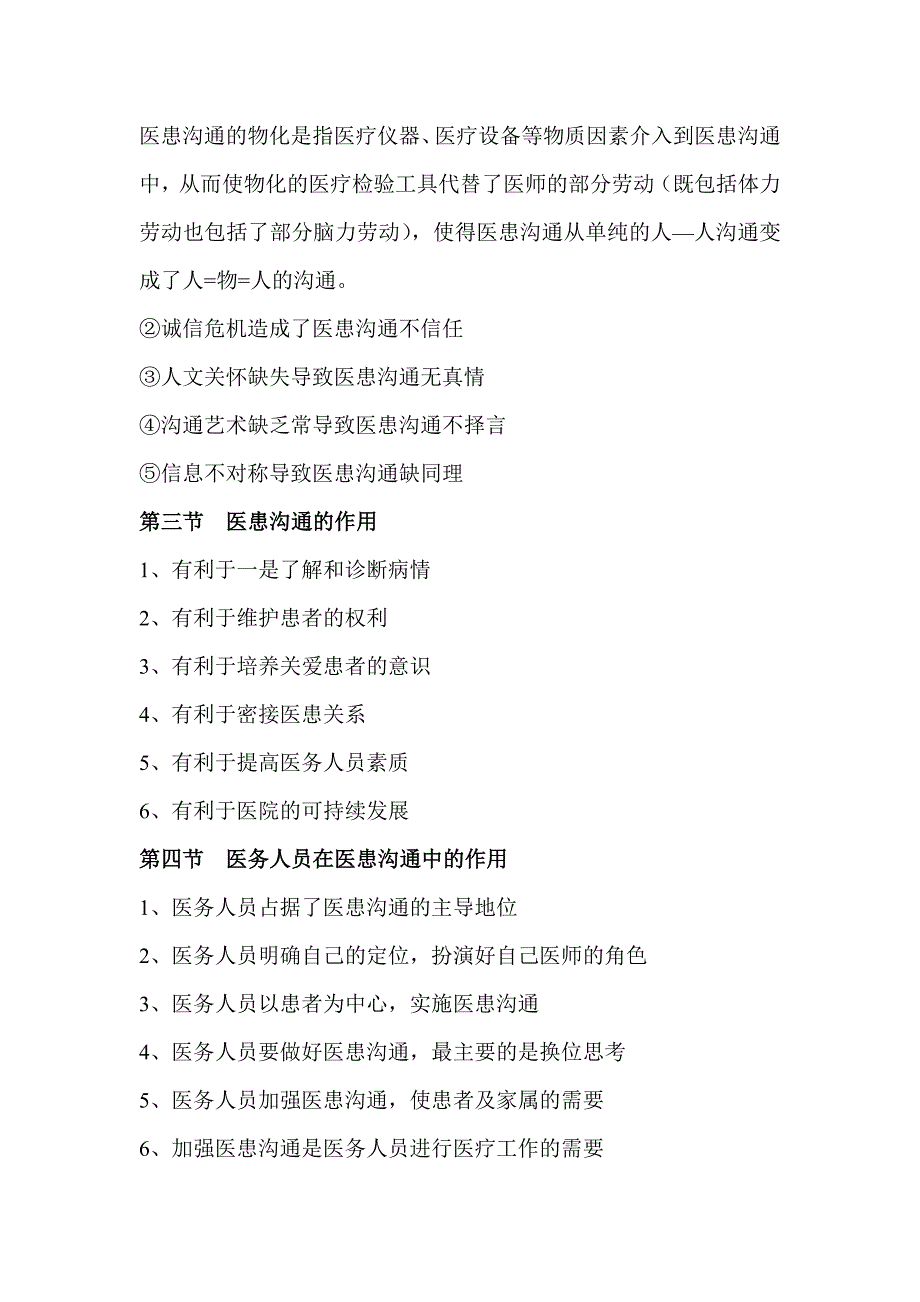 医患沟通的物化是指医疗仪器、医疗设备等物质因素介入到医患沟通中，从而使物化的医疗检验工具代替了医师的部分劳动（既包括体力劳动也包括了部分脑力劳动），使得医患沟通从单纯的人—人沟通变成了人=物=人的沟通。

②诚信危机造成了医患沟通不信任

③人文关怀缺失导致医患沟通无真情

④沟通艺术缺乏常导致医患沟通不择言

⑤信息不对称导致医患沟通缺同理

第三节　医患沟通的作用

1、有利于一是了解和诊断病情

2、有利于维护患者的权利

3、有利于培养关爱患者的意识

4、有利于密接医患关系

5、有利于提高医务人员素质

6、有利于医院的可持续发展

第四节　医务人员在医患沟通中的作用

1、医务人员占据了医患沟通的主导地位

2、医务人员明确自己的定位，扮演好自己医师的角色

3、医务人员以患者为中心，实施医患沟通

4、医务人员要做好医患沟通，最主要的是换位思考

5、医务人员加强医患沟通，使患者及家属的需要

6、加强医患沟通是医务人员进行医疗工作的需要